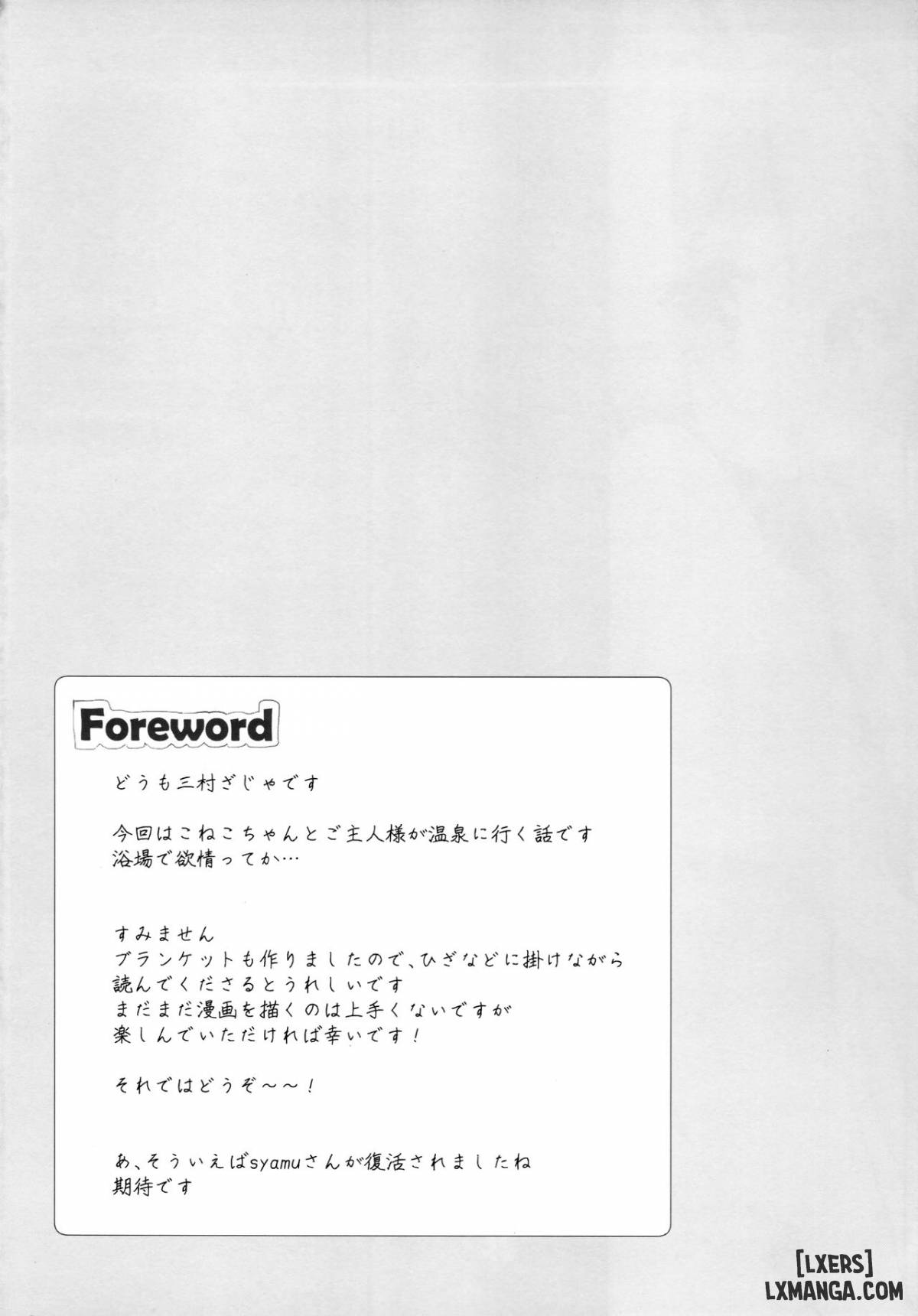 Foreword

どうも三村ざじゃです

今回はこねこちゃんとご主人様が温泉に行く話です
浴場で欲情ってか…

すみません
ブランケットも作りましたので、ひざなどに掛けながら
読んでくださるとうれしいです
まだまだ漫画を描くのは上手くないですが
楽しんでいただければ幸いです！

それではどうぞ～～！

あ、そういえばsyamuさんが復活されましたね
期待です

[LXERS]
LXMANGA.COM